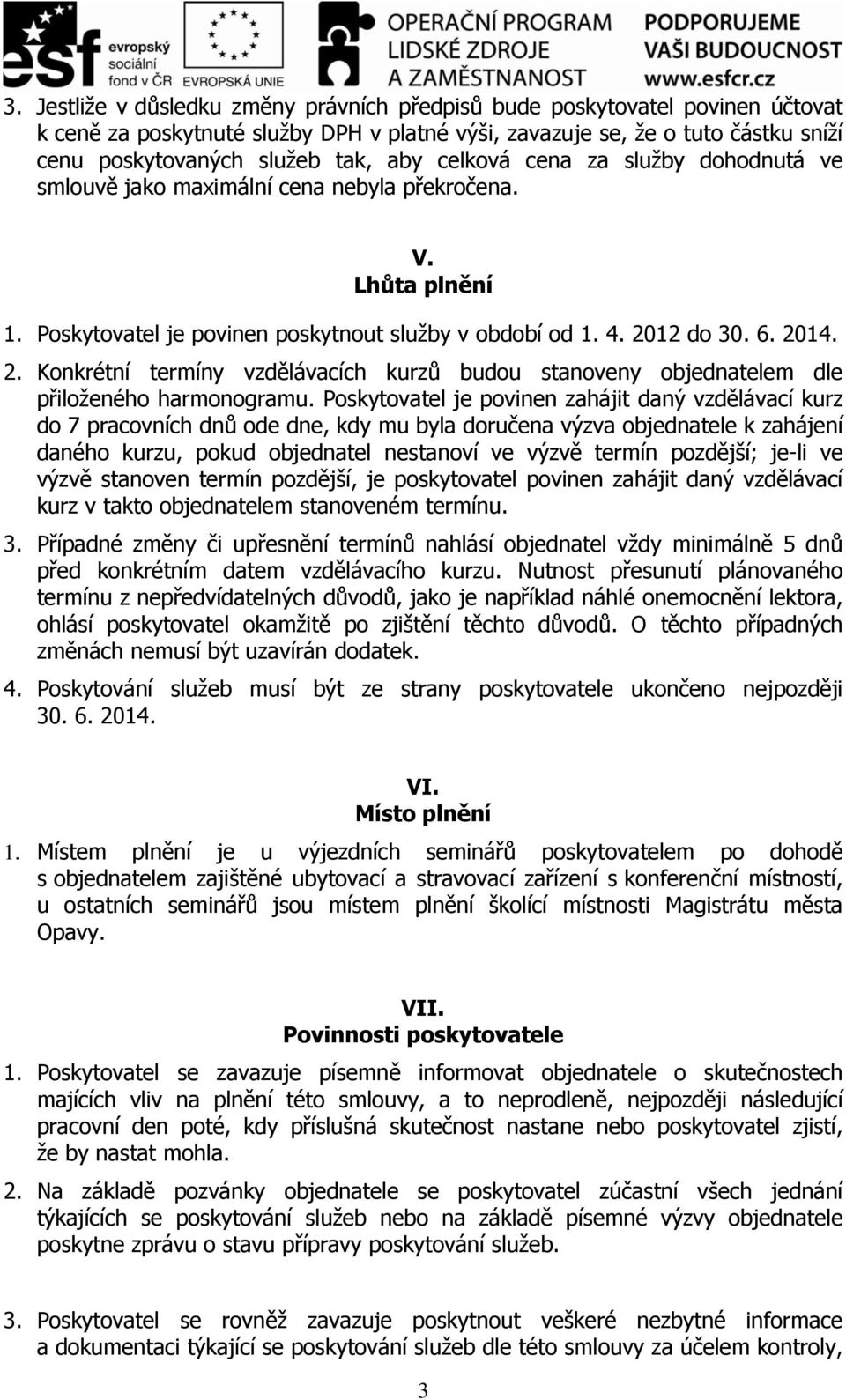 esf evropský sociální fond v ČR EVROPSKÁ UNIE OPERAČNÍ PROGRAM LIDSKÉ ZDROJE A ZAMĚSTNANOST PODPORUJEME VAŠI BUDOUCNOST www.esfcr.cz

3. Jestliže v důsledku změny právních předpisů bude poskytovatel povinen účtovat k ceně za poskytnuté služby DPH v platné výši, zavazuje se, že o tuto částku sníží cenu poskytovaných služeb tak, aby celková cena za služby dohodnutá ve smlouvě jako maximální cena nebyla překročena.

V.
Lhůta plnění

1. Poskytovatel je povinen poskytnout služby v období od 1. 4. 2012 do 30. 6. 2014.

2. Konkrétní termíny vzdělávacích kurzů budou stanoveny objednatelem dle přiloženého harmonogramu. Poskytovatel je povinen zahájit daný vzdělávací kurz do 7 pracovních dnů ode dne, kdy mu byla doručena výzva objednatele k zahájení daného kurzu, pokud objednatel nestanoví ve výzvě termín pozdější; je-li ve výzvě stanoven termín pozdější, je poskytovatel povinen zahájit daný vzdělávací kurz v takto objednatelem stanoveném termínu.

3. Případné změny či upřesnění termínů nahlásí objednatel vždy minimálně 5 dnů před konkrétním datem vzdělávacího kurzu. Nutnost přesunutí plánovaného termínu z nepředvídatelných důvodů, jako je například náhlé onemocnění lektora, ohlásí poskytovatel okamžitě po zjištění těchto důvodů. O těchto případných změnách nemusí být uzavírán dodatek.

4. Poskytování služeb musí být ze strany poskytovatele ukončeno nejpozději 30. 6. 2014.

VI.
Místo plnění

1. Místem plnění je u výjezdních seminářů poskytovatelem po dohodě s objednatelem zajištěné ubytovací a stravovací zařízení s konferenční místností, u ostatních seminářů jsou místem plnění školící místnosti Magistrátu města Opavy.

VII.
Povinnosti poskytovatele

1. Poskytovatel se zavazuje písemně informovat objednatele o skutečnostech majících vliv na plnění této smlouvy, a to neprodleně, nejpozději následující pracovní den poté, kdy příslušná skutečnost nastane nebo poskytovatel zjistí, že by nastat mohla.

2. Na základě pozvánky objednatele se poskytovatel zúčastní všech jednání týkajících se poskytování služeb nebo na základě písemné výzvy objednatele poskytne zprávu o stavu přípravy poskytování služeb.

3. Poskytovatel se rovněž zavazuje poskytnout veškeré nezbytné informace a dokumentaci týkající se poskytování služeb dle této smlouvy za účelem kontroly,

3